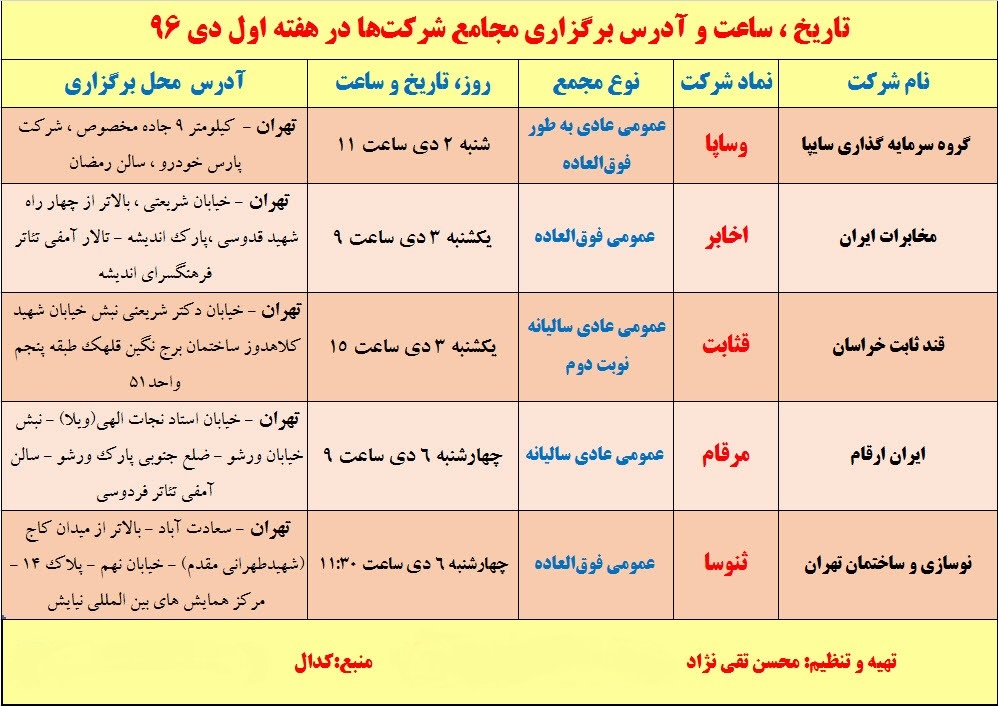 تاریخ ، ساعت و آدرس برگزاری مجامع شرکت‌ها در هفته اول دی ۹۶

| نام شرکت | نماد شرکت | نوع مجمع | روز، تاریخ و ساعت | آدرس محل برگزاری |
|---|---|---|---|---|
| گروه سرمایه گذاری سایپا | وساپا | عمومی عادی به طور فوق‌العاده | شنبه ۲ دی ساعت ۱۱ | تهران - کیلومتر ۹ جاده مخصوص ، شرکت پارس خودرو ، سالن رمضان |
| مخابرات ایران | اخابر | عمومی فوق‌العاده | یکشنبه ۳ دی ساعت ۹ | تهران - خیابان شریعتی ، بالاتر از چهار راه شهید قدوسی ،پارک اندیشه - تالار آمفی تئاتر فرهنگسرای اندیشه |
| قند ثابت خراسان | قثابت | عمومی عادی سالیانه نوبت دوم | یکشنبه ۳ دی ساعت ۱۵ | تهران - خیابان دکتر شریعتی نبش خیابان شهید کلاهدوز ساختمان برج نگین قلهک طبقه پنجم واحد ۵۱ |
| ایران ارقام | مرقام | عمومی عادی سالیانه | چهارشنبه ۶ دی ساعت ۹ | تهران - خیابان استاد نجات الهی(ویلا) - نبش خیابان ورشو - ضلع جنوبی پارک ورشو - سالن آمفی تئاتر فردوسی |
| نوسازی و ساختمان تهران | ثنوسا | عمومی فوق‌العاده | چهارشنبه ۶ دی ساعت ۱۱:۳۰ | تهران - سعادت آباد - بالاتر از میدان کاج (شهیدطهرانی مقدم) - خیابان نهم - پلاک ۱۴ - مرکز همایش های بین المللی نیایش |

تهیه و تنظیم: محسن تقی نژاد

منبع:کدال